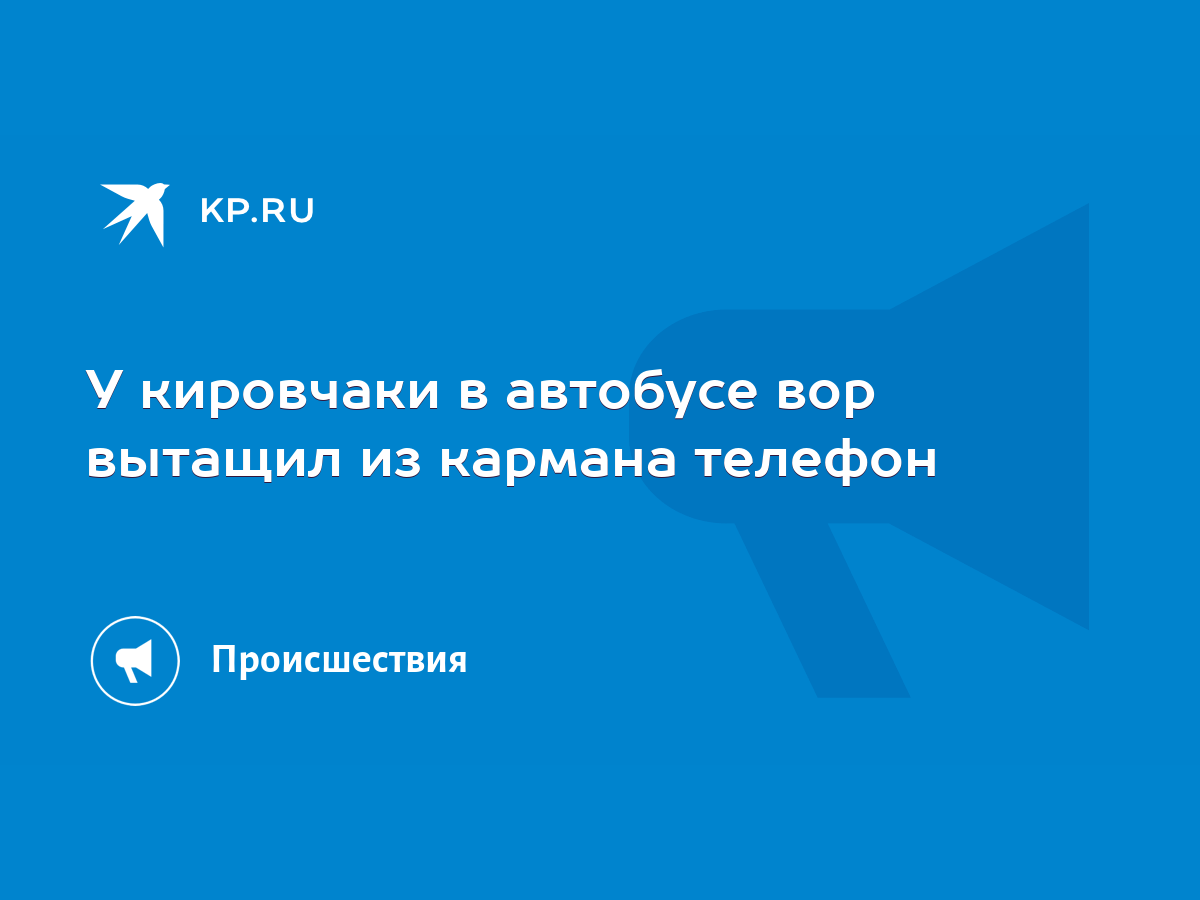 KP.RU

У кировчаки в автобусе вор вытащил из кармана телефон

Происшествия